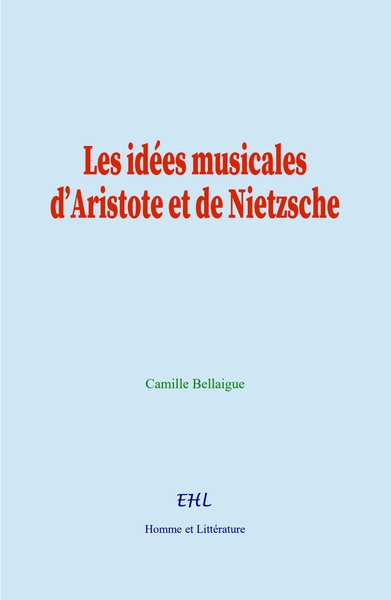 Les idées musicales d’Aristote et de Nietzsche

Camille Bellaigue

EHL

Homme et Littérature